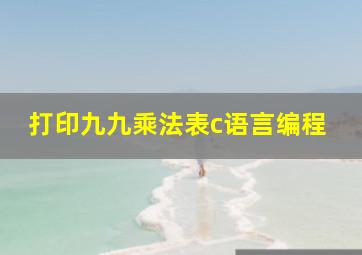 打印九九乘法表c语言编程